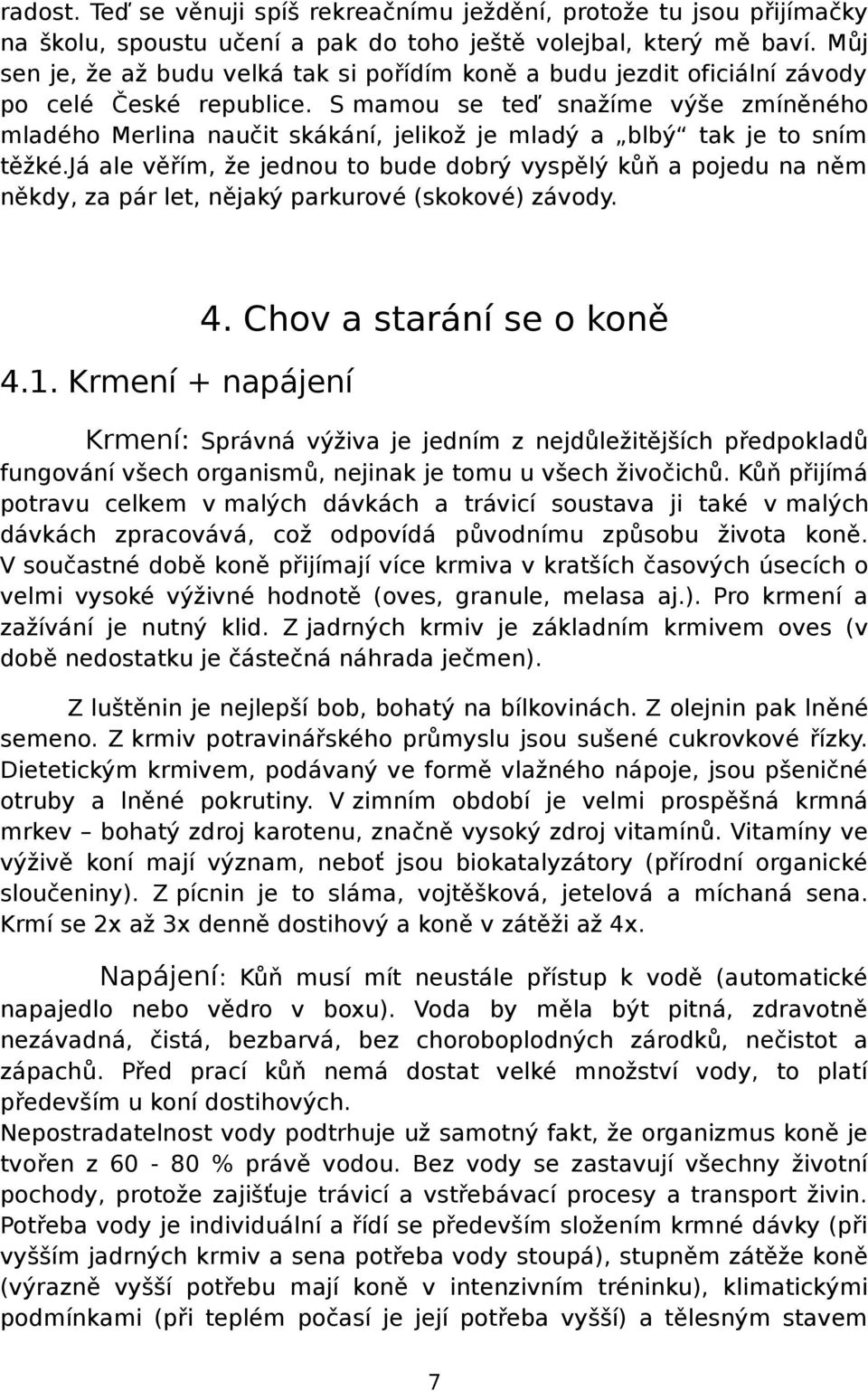 radost. Teď se věnuji spíš rekreačnímu ježdění, protože tu jsou přijímačky na školu, spoustu učení a pak do toho ještě volejbal, který mě baví. Můj sen je, že až budu velká tak si pořídím koně a budu jezdit oficiální závody po celé České republice. S mamou se teď snažíme výše zmíněného mladého Merlina naučit skákání, jelikož je mladý a „blbý“ tak je to sním těžké.Já ale věřím, že jednou to bude dobrý vyspělý kůň a pojedu na něm někdy, za pár let, nějaký parkurové (skokové) závody.

4. Chov a starání se o koně

4.1. Krmení + napájení

Krmení: Správná výživa je jedním z nejdůležitějších předpokladů fungování všech organismů, nejinak je tomu u všech živočichů. Kůň přijímá potravu celkem v malých dávkách a trávicí soustava ji také v malých dávkách zpracovává, což odpovídá původnímu způsobu života koně. V součastné době koně přijímají více krmiva v kratších časových úsecích o velmi vysoké výživné hodnotě (oves, granule, melasa aj.). Pro krmení a zažívání je nutný klid. Z jadrných krmiv je základním krmivem oves (v době nedostatku je částečná náhrada ječmen).

Z luštěnin je nejlepší bob, bohatý na bílkovinách. Z olejnin pak lněné semeno. Z krmiv potravinářského průmyslu jsou sušené cukrovkové řízky. Dietetickým krmivem, podávaný ve formě vlažného nápoje, jsou pšeničné otruby a lněné pokrutiny. V zimním období je velmi prospěšná krmná mrkev – bohatý zdroj karotenu, značně vysoký zdroj vitamínů. Vitamíny ve výživě koní mají význam, neboť jsou biokatalyzátory (přírodní organické sloučeniny). Z pícnin je to sláma, vojtěšková, jetelová a míchaná sena. Krmí se 2x až 3x denně dostihový a koně v zátěži až 4x.

Napájení: Kůň musí mít neustále přístup k vodě (automatické napajedlo nebo vědro v boxu). Voda by měla být pitná, zdravotně nezávadná, čistá, bezbarvá, bez choroboplodných zárodků, nečistot a zápachů. Před prací kůň nemá dostat velké množství vody, to platí především u koní dostihových.
Nepostradatelnost vody podtrhuje už samotný fakt, že organizmus koně je tvořen z 60 - 80 % právě vodou. Bez vody se zastavují všechny životní pochody, protože zajišťuje trávicí a vstřebávací procesy a transport živin. Potřeba vody je individuální a řídí se především složením krmné dávky (při vyšším jadrných krmiv a sena potřeba vody stoupá), stupněm zátěže koně (výrazně vyšší potřebu mají koně v intenzivním tréninku), klimatickými podmínkami (při teplém počasí je její potřeba vyšší) a tělesným stavem

7